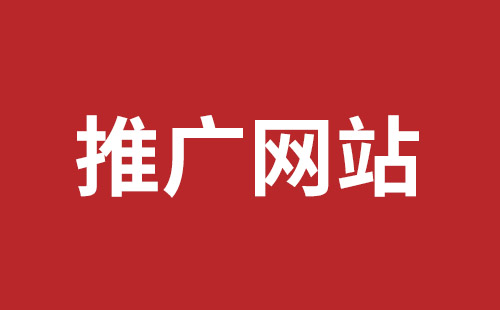 推广网站